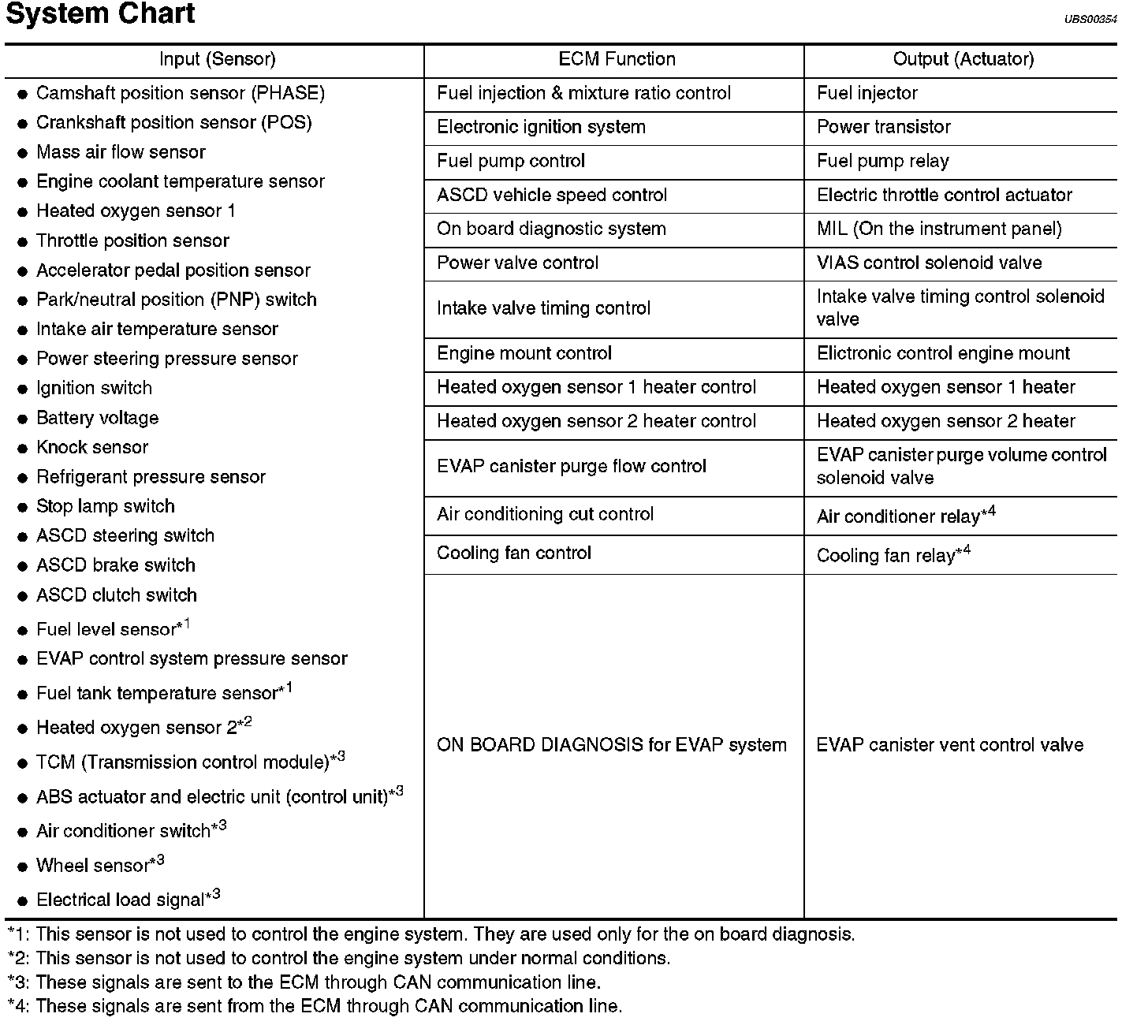 System Chart

UBS00354

| Input (Sensor) | ECM Function | Output (Actuator) |
|---|---|---|
| ● Camshaft position sensor (PHASE) ● Crankshaft position sensor (POS) ● Mass air flow sensor ● Engine coolant temperature sensor ● Heated oxygen sensor 1 ● Throttle position sensor ● Accelerator pedal position sensor ● Park/neutral position (PNP) switch ● Intake air temperature sensor ● Power steering pressure sensor ● Ignition switch ● Battery voltage ● Knock sensor ● Refrigerant pressure sensor ● Stop lamp switch ● ASCD steering switch ● ASCD brake switch ● ASCD clutch switch ● Fuel level sensor$^{*1}$ ● EVAP control system pressure sensor ● Fuel tank temperature sensor$^{*1}$ ● Heated oxygen sensor 2$^{*2}$ ● TCM (Transmission control module)$^{*3}$ ● ABS actuator and electric unit (control unit)$^{*3}$ ● Air conditioner switch$^{*3}$ ● Wheel sensor$^{*3}$ ● Electrical load signal$^{*3}$ | Fuel injection & mixture ratio control | Fuel injector |
| | Electronic ignition system | Power transistor |
| | Fuel pump control | Fuel pump relay |
| | ASCD vehicle speed control | Electric throttle control actuator |
| | On board diagnostic system | MIL (On the instrument panel) |
| | Power valve control | VIAS control solenoid valve |
| | Intake valve timing control | Intake valve timing control solenoid valve |
| | Engine mount control | Elictronic control engine mount |
| | Heated oxygen sensor 1 heater control | Heated oxygen sensor 1 heater |
| | Heated oxygen sensor 2 heater control | Heated oxygen sensor 2 heater |
| | EVAP canister purge flow control | EVAP canister purge volume control solenoid valve |
| | Air conditioning cut control | Air conditioner relay$^{*4}$ |
| | Cooling fan control | Cooling fan relay$^{*4}$ |
| | ON BOARD DIAGNOSIS for EVAP system | EVAP canister vent control valve |

*1: This sensor is not used to control the engine system. They are used only for the on board diagnosis.
*2: This sensor is not used to control the engine system under normal conditions.
*3: These signals are sent to the ECM through CAN communication line.
*4: These signals are sent from the ECM through CAN communication line.